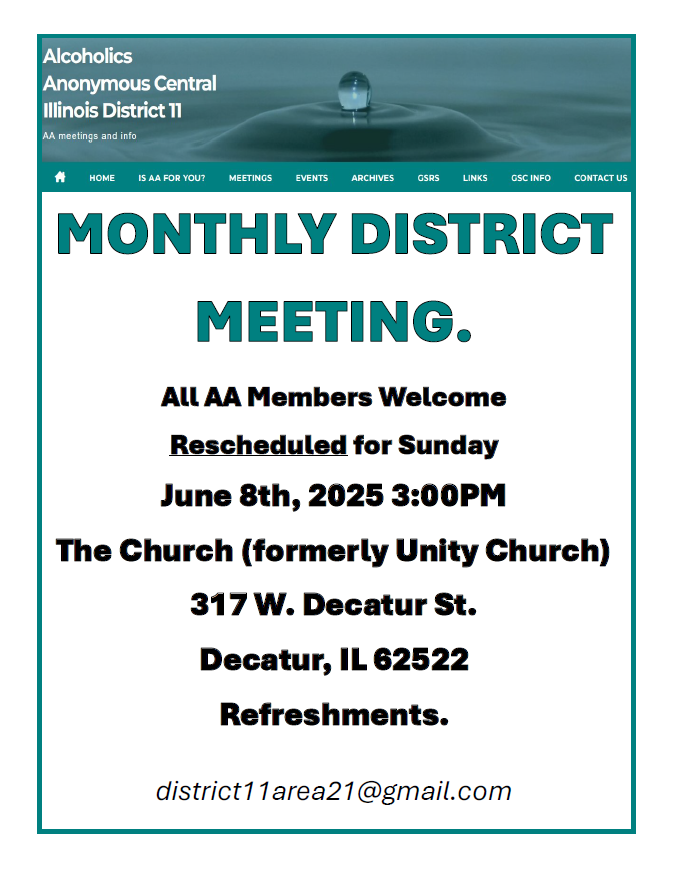 Alcoholics Anonymous Central Illinois District 11

AA meetings and info

HOME IS AA FOR YOU? MEETINGS EVENTS ARCHIVES GSRS LINKS GSC INFO CONTACT US

MONTHLY DISTRICT MEETING.

All AA Members Welcome

Rescheduled for Sunday

June 8th, 2025 3:00PM

The Church (formerly Unity Church)

317 W. Decatur St.

Decatur, IL 62522

Refreshments.

district11area21@gmail.com